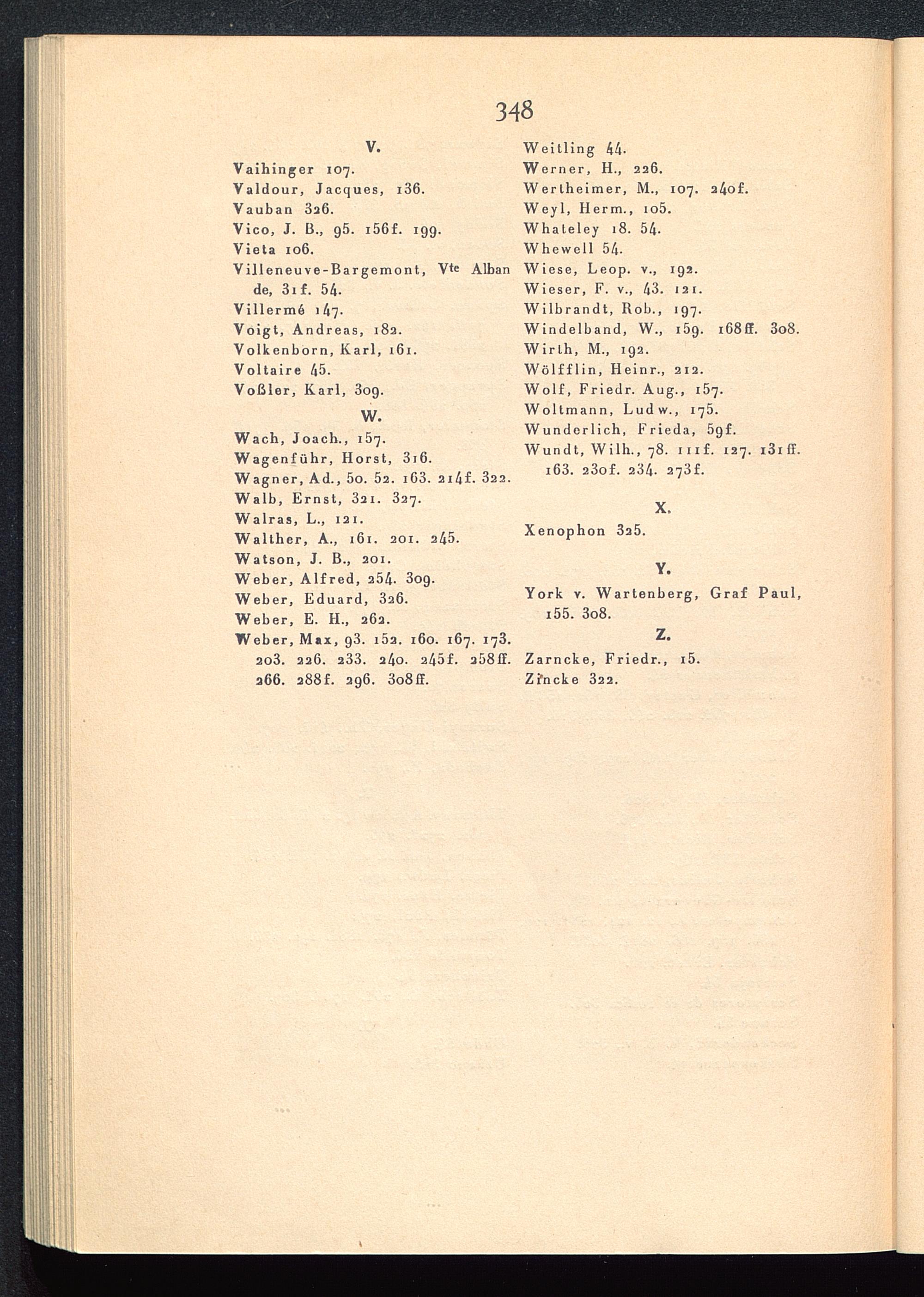 348

V.

Vaihinger 107.
Valdour, Jacques, 136.
Vauban 326.
Vico, J. B., 95. 156f. 199.
Vieta 106.
Villeneuve-Bargemont, Vte Alban de, 31f. 54.
Villermé 147.
Voigt, Andreas, 182.
Volkenborn, Karl, 161.
Voltaire 45.
Voßler, Karl, 309.

W.

Wach, Joach., 157.
Wagenführ, Horst, 316.
Wagner, Ad., 50. 52. 163. 214f. 322.
Walb, Ernst, 321. 327.
Walras, L., 121.
Walther, A., 161. 201. 245.
Watson, J. B., 201.
Weber, Alfred, 254. 309.
Weber, Eduard, 326.
Weber, E. H., 262.
Weber, Max, 93. 152. 160. 167. 173. 203. 226. 233. 240. 245f. 258ff. 266. 288f. 296. 308ff.

Weitling 44.
Werner, H., 226.
Wertheimer, M., 107. 240f.
Weyl, Herm., 105.
Whateley 18. 54.
Whewell 54.
Wiese, Leop. v., 192.
Wieser, F. v., 43. 121.
Wilbrandt, Rob., 197.
Windelband, W., 159. 168ff. 308.
Wirth, M., 192.
Wölfflin, Heinr., 212.
Wolf, Friedr. Aug., 157.
Woltmann, Ludw., 175.
Wunderlich, Frieda, 59f.
Wundt, Wilh., 78. 111f. 127. 131ff. 163. 230f. 234. 273f.

X.

Xenophon 325.

Y.

York v. Wartenberg, Graf Paul, 155. 308.

Z.

Zarncke, Friedr., 15.
Zincke 322.